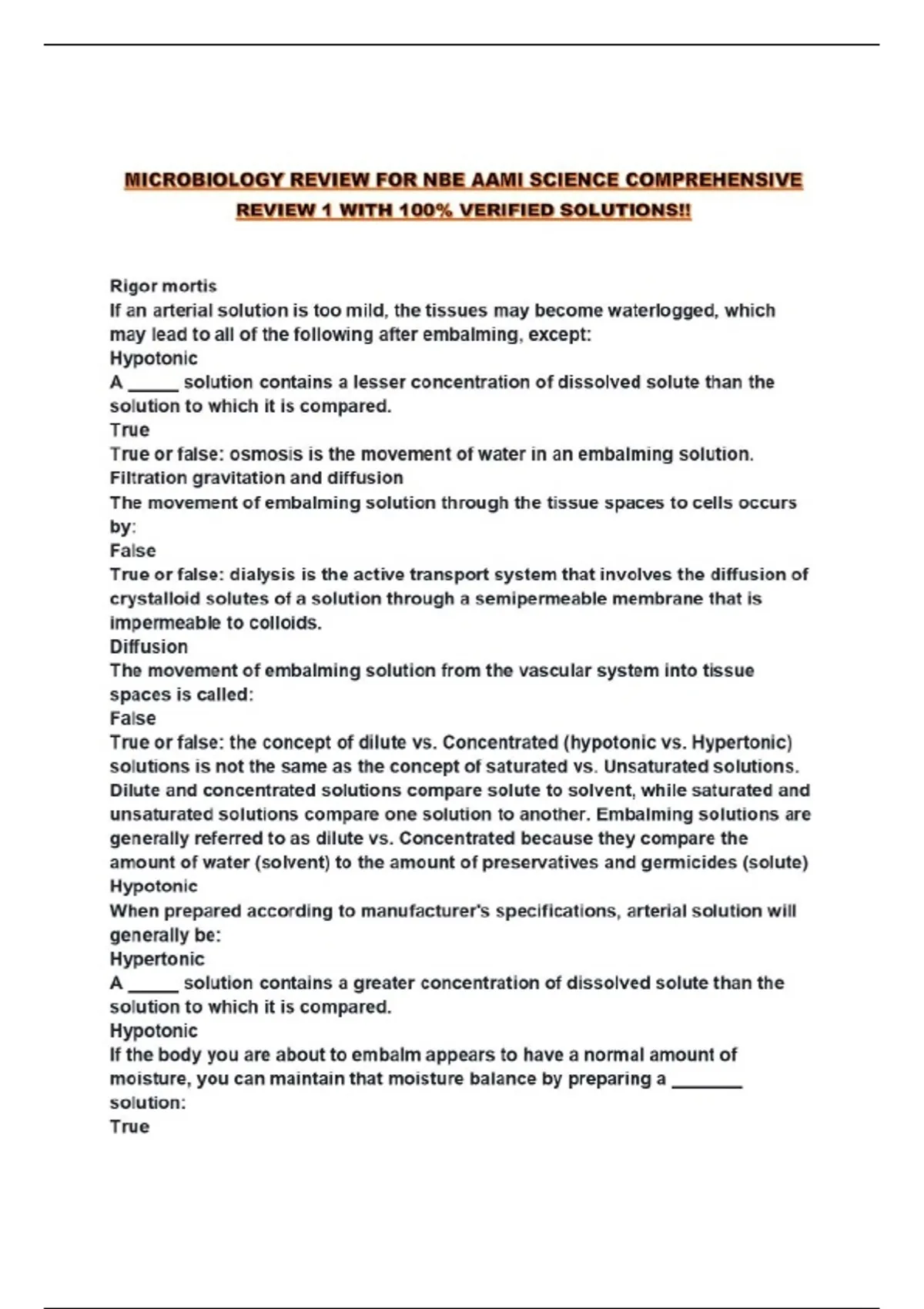 MICROBIOLOGY REVIEW FOR NBE AAMI SCIENCE COMPREHENSIVE REVIEW 1 WITH 100% VERIFIED SOLUTIONS!!

Rigor mortis
If an arterial solution is too mild, the tissues may become waterlogged, which may lead to all of the following after embalming, except:
Hypotonic
A _____ solution contains a lesser concentration of dissolved solute than the solution to which it is compared.
True
True or false: osmosis is the movement of water in an embalming solution.
Filtration gravitation and diffusion
The movement of embalming solution through the tissue spaces to cells occurs by:
False
True or false: dialysis is the active transport system that involves the diffusion of crystalloid solutes of a solution through a semipermeable membrane that is impermeable to colloids.
Diffusion
The movement of embalming solution from the vascular system into tissue spaces is called:
False
True or false: the concept of dilute vs. Concentrated (hypotonic vs. Hypertonic) solutions is not the same as the concept of saturated vs. Unsaturated solutions. Dilute and concentrated solutions compare solute to solvent, while saturated and unsaturated solutions compare one solution to another. Embalming solutions are generally referred to as dilute vs. Concentrated because they compare the amount of water (solvent) to the amount of preservatives and germicides (solute)
Hypotonic
When prepared according to manufacturer's specifications, arterial solution will generally be:
Hypertonic
A _____ solution contains a greater concentration of dissolved solute than the solution to which it is compared.
Hypotonic
If the body you are about to embalm appears to have a normal amount of moisture, you can maintain that moisture balance by preparing a _______ solution:
True